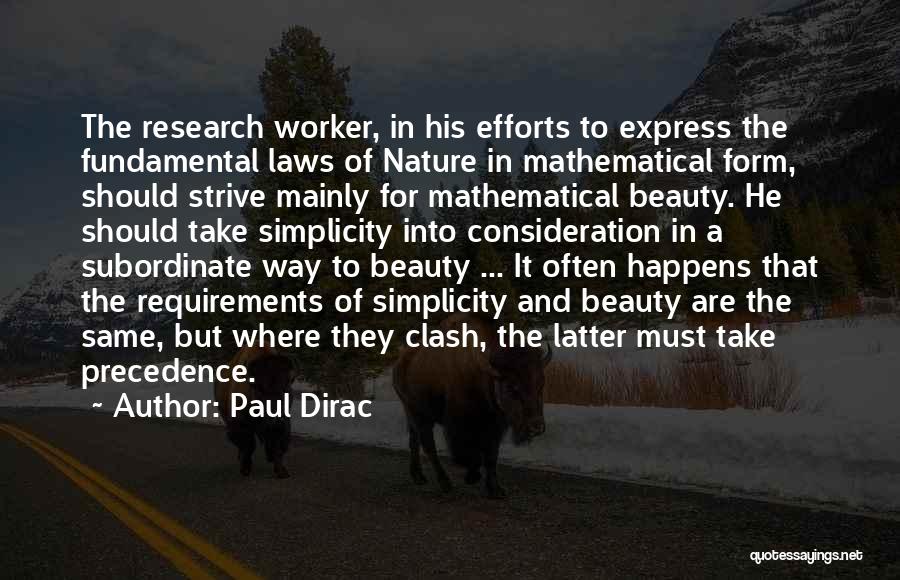 The research worker, in his efforts to express the fundamental laws of Nature in mathematical form, should strive mainly for mathematical beauty. He should take simplicity into consideration in a subordinate way to beauty ... It often happens that the requirements of simplicity and beauty are the same, but where they clash, the latter must take precedence.

~ Author: Paul Dirac

quotessayings.net